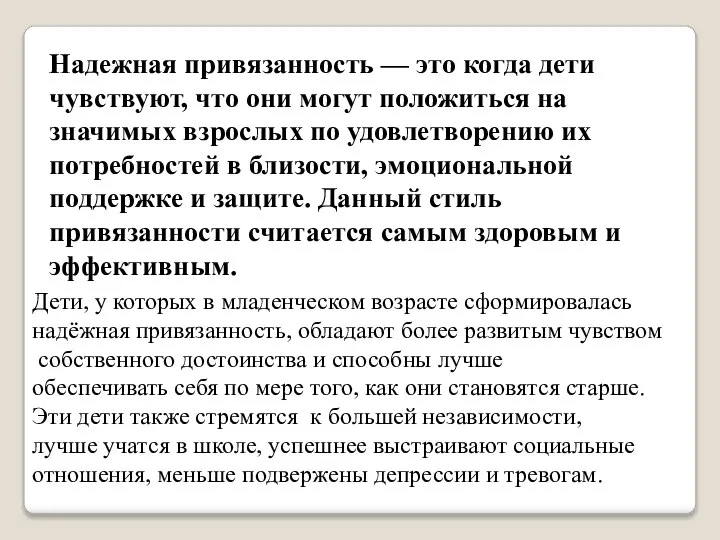 Надежная привязанность — это когда дети чувствуют, что они могут положиться на значимых взрослых по удовлетворению их потребностей в близости, эмоциональной поддержке и защите. Данный стиль привязанности считается самым здоровым и эффективным.

Дети, у которых в младенческом возрасте сформировалась надёжная привязанность, обладают более развитым чувством собственного достоинства и способны лучше обеспечивать себя по мере того, как они становятся старше. Эти дети также стремятся к большей независимости, лучше учатся в школе, успешнее выстраивают социальные отношения, меньше подвержены депрессии и тревогам.